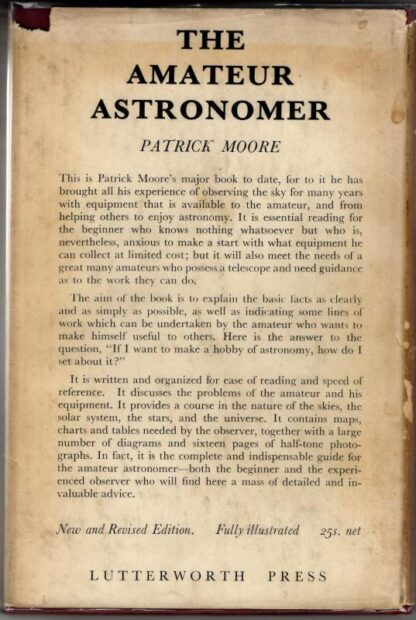 THE AMATEUR ASTRONOMER

PATRICK MOORE

This is Patrick Moore's major book to date, for to it he has brought all his experience of observing the sky for many years with equipment that is available to the amateur, and from helping others to enjoy astronomy. It is essential reading for the beginner who knows nothing whatsoever but who is, nevertheless, anxious to make a start with what equipment he can collect at limited cost; but it will also meet the needs of a great many amateurs who possess a telescope and need guidance as to the work they can do.

The aim of the book is to explain the basic facts as clearly and as simply as possible, as well as indicating some lines of work which can be undertaken by the amateur who wants to make himself useful to others. Here is the answer to the question, "If I want to make a hobby of astronomy, how do I set about it?"

It is written and organized for ease of reading and speed of reference. It discusses the problems of the amateur and his equipment. It provides a course in the nature of the skies, the solar system, the stars, and the universe. It contains maps, charts and tables needed by the observer, together with a large number of diagrams and sixteen pages of half-tone photographs. In fact, it is the complete and indispensable guide for the amateur astronomer—both the beginner and the experienced observer who will find here a mass of detailed and invaluable advice.

New and Revised Edition. Fully illustrated 25s. net

LUTTERWORTH PRESS